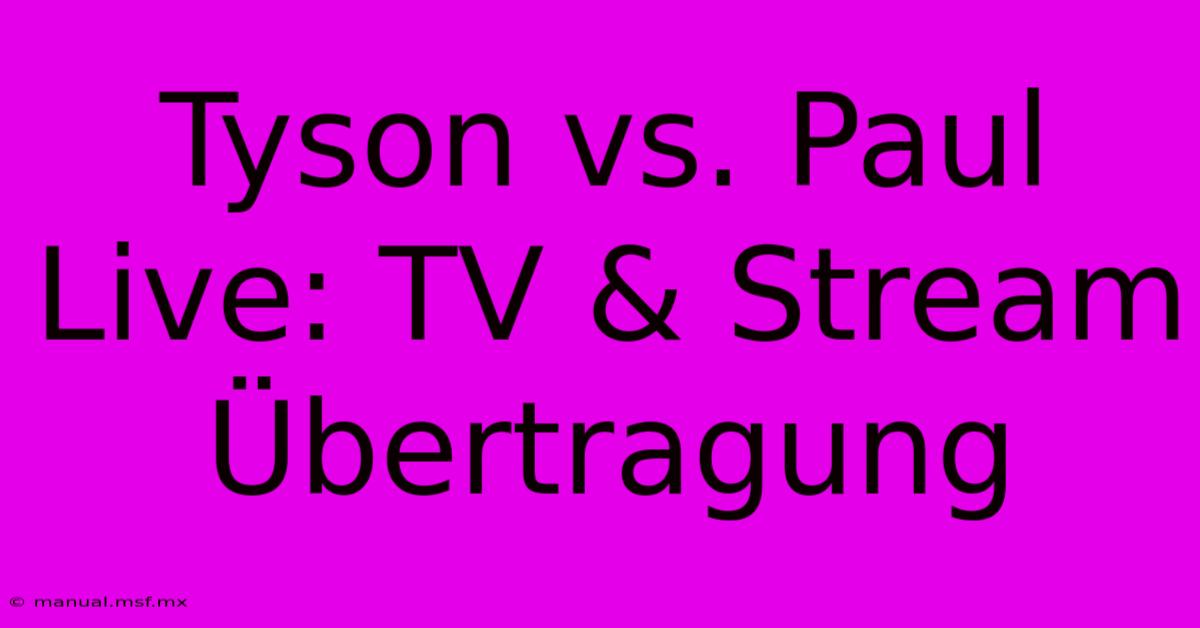 Tyson vs. Paul Live: TV & Stream Übertragung

© manual.msf.mx